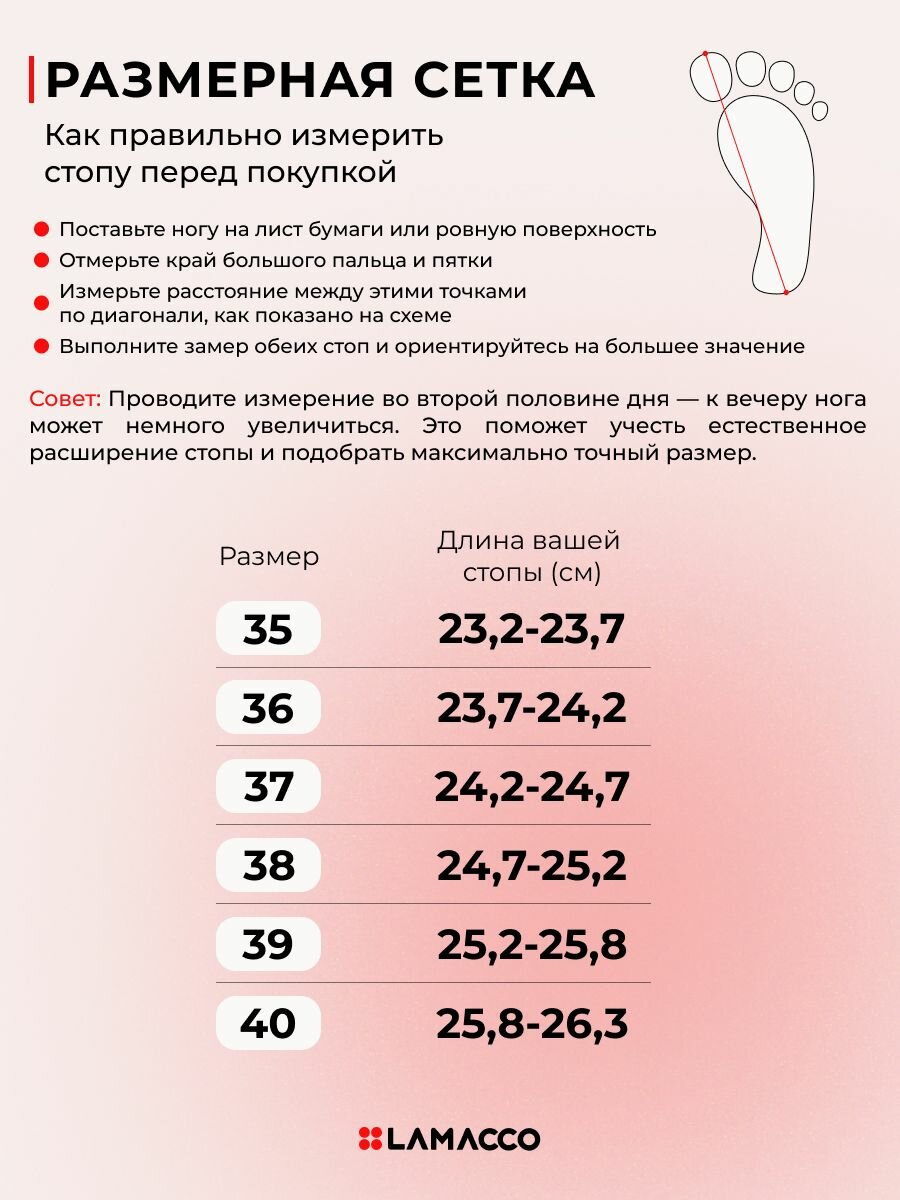 РАЗМЕРНАЯ СЕТКА

Как правильно измерить стопу перед покупкой

Поставьте ногу на лист бумаги или ровную поверхность
Отмерьте край большого пальца и пятки
Измерьте расстояние между этими точками по диагонали, как показано на схеме
Выполните замер обеих стоп и ориентируйтесь на большее значение

Совет: Проводите измерение во второй половине дня — к вечеру нога может немного увеличиться. Это поможет учесть естественное расширение стопы и подобрать максимально точный размер.

| Размер | Длина вашей стопы (см) |
|---|---|
| 35 | 23,2-23,7 |
| 36 | 23,7-24,2 |
| 37 | 24,2-24,7 |
| 38 | 24,7-25,2 |
| 39 | 25,2-25,8 |
| 40 | 25,8-26,3 |

LAMACCO